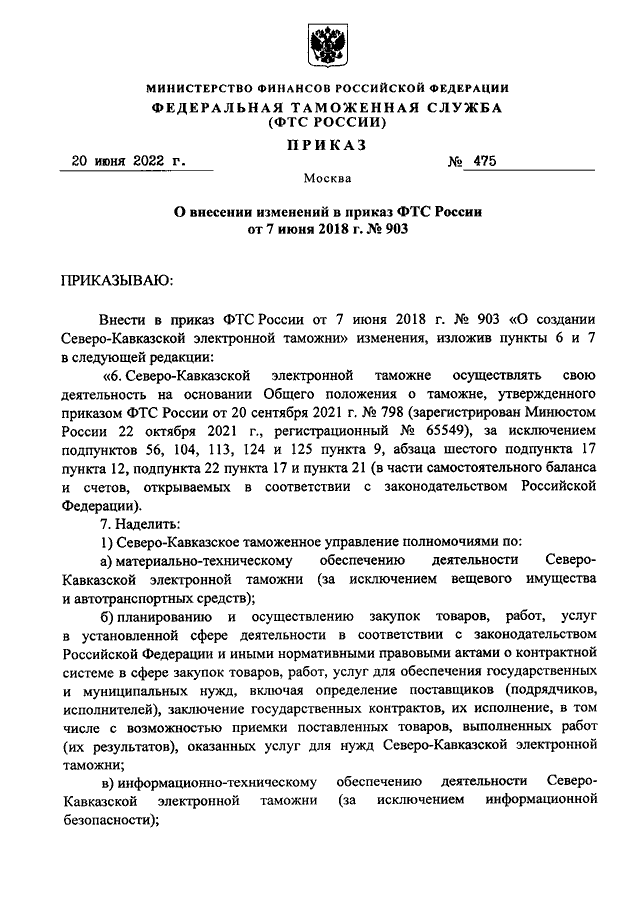 МИНИСТЕРСТВО ФИНАНСОВ РОССИЙСКОЙ ФЕДЕРАЦИИ
ФЕДЕРАЛЬНАЯ ТАМОЖЕННАЯ СЛУЖБА
(ФТС РОССИИ)

ПРИКАЗ

20 июня 2022 г. № 475

Москва

О внесении изменений в приказ ФТС России от 7 июня 2018 г. № 903

ПРИКАЗЫВАЮ:

Внести в приказ ФТС России от 7 июня 2018 г. № 903 «О создании Северо-Кавказской электронной таможни» изменения, изложив пункты 6 и 7 в следующей редакции:

«6. Северо-Кавказской электронной таможне осуществлять свою деятельность на основании Общего положения о таможне, утвержденного приказом ФТС России от 20 сентября 2021 г. № 798 (зарегистрирован Минюстом России 22 октября 2021 г., регистрационный № 65549), за исключением подпунктов 56, 104, 113, 124 и 125 пункта 9, абзаца шестого подпункта 17 пункта 12, подпункта 22 пункта 17 и пункта 21 (в части самостоятельного баланса и счетов, открываемых в соответствии с законодательством Российской Федерации).

7. Наделить:

1) Северо-Кавказское таможенное управление полномочиями по:

а) материально-техническому обеспечению деятельности Северо-Кавказской электронной таможни (за исключением вещевого имущества и автотранспортных средств);

б) планированию и осуществлению закупок товаров, работ, услуг в установленной сфере деятельности в соответствии с законодательством Российской Федерации и иными нормативными правовыми актами о контрактной системе в сфере закупок товаров, работ, услуг для обеспечения государственных и муниципальных нужд, включая определение поставщиков (подрядчиков, исполнителей), заключение государственных контрактов, их исполнение, в том числе с возможностью приемки поставленных товаров, выполненных работ (их результатов), оказанных услуг для нужд Северо-Кавказской электронной таможни;

в) информационно-техническому обеспечению деятельности Северо-Кавказской электронной таможни (за исключением информационной безопасности);